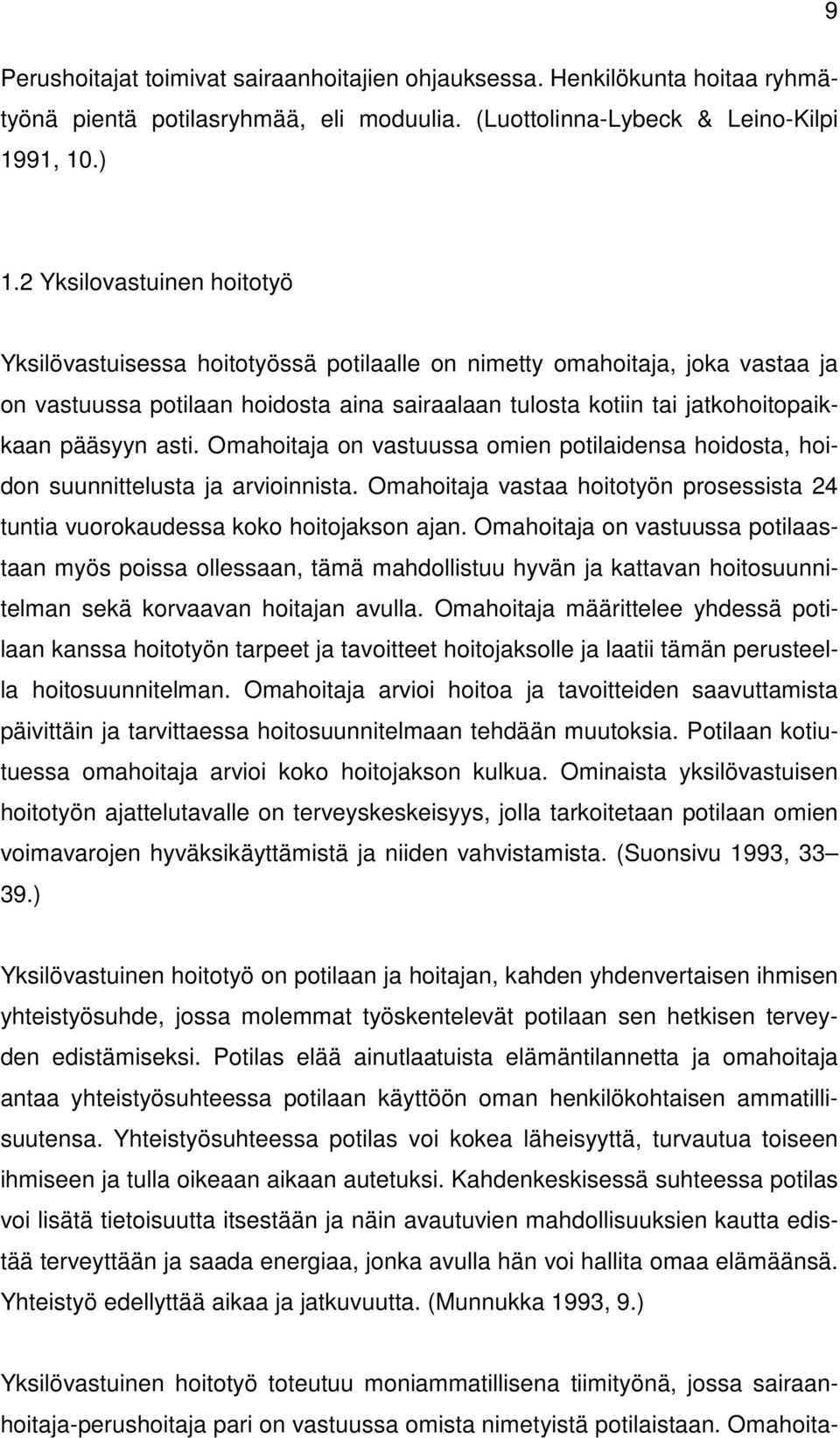 9

Perushoitajat toimivat sairaanhoitajien ohjauksessa. Henkilökunta hoitaa ryhmätyönä pientä potilasryhmää, eli moduulia. (Luottolinna-Lybeck & Leino-Kilpi 1991, 10.)

1.2 Yksilovastuinen hoitotyö

Yksilövastuisessa hoitotyössä potilaalle on nimetty omahoitaja, joka vastaa ja on vastuussa potilaan hoidosta aina sairaalaan tulosta kotiin tai jatkohoitopaikkaan pääsyyn asti. Omahoitaja on vastuussa omien potilaidensa hoidosta, hoidon suunnittelusta ja arvioinnista. Omahoitaja vastaa hoitotyön prosessista 24 tuntia vuorokaudessa koko hoitojakson ajan. Omahoitaja on vastuussa potilaastaan myös poissa ollessaan, tämä mahdollistuu hyvän ja kattavan hoitosuunnitelman sekä korvaavan hoitajan avulla. Omahoitaja määrittelee yhdessä potilaan kanssa hoitotyön tarpeet ja tavoitteet hoitojaksolle ja laatii tämän perusteella hoitosuunnitelman. Omahoitaja arvioi hoitoa ja tavoitteiden saavuttamista päivittäin ja tarvittaessa hoitosuunnitelmaan tehdään muutoksia. Potilaan kotiutuessa omahoitaja arvioi koko hoitojakson kulkua. Ominaista yksilövastuisen hoitotyön ajattelutavalle on terveyskeskeisyys, jolla tarkoitetaan potilaan omien voimavarojen hyväksikäyttämistä ja niiden vahvistamista. (Suonsivu 1993, 33– 39.)

Yksilövastuinen hoitotyö on potilaan ja hoitajan, kahden yhdenvertaisen ihmisen yhteistyösuhde, jossa molemmat työskentelevät potilaan sen hetkisen terveyden edistämiseksi. Potilas elää ainutlaatuista elämäntilannetta ja omahoitaja antaa yhteistyösuhteessa potilaan käyttöön oman henkilökohtaisen ammatillisuutensa. Yhteistyösuhteessa potilas voi kokea läheisyyttä, turvautua toiseen ihmiseen ja tulla oikeaan aikaan autetuksi. Kahdenkeskisessä suhteessa potilas voi lisätä tietoisuutta itsestään ja näin avautuvien mahdollisuuksien kautta edistää terveyttään ja saada energiaa, jonka avulla hän voi hallita omaa elämäänsä. Yhteistyö edellyttää aikaa ja jatkuvuutta. (Munnukka 1993, 9.)

Yksilövastuinen hoitotyö toteutuu moniammatillisena tiimityönä, jossa sairaanhoitaja-perushoitaja pari on vastuussa omista nimetyistä potilaistaan. Omahoita-